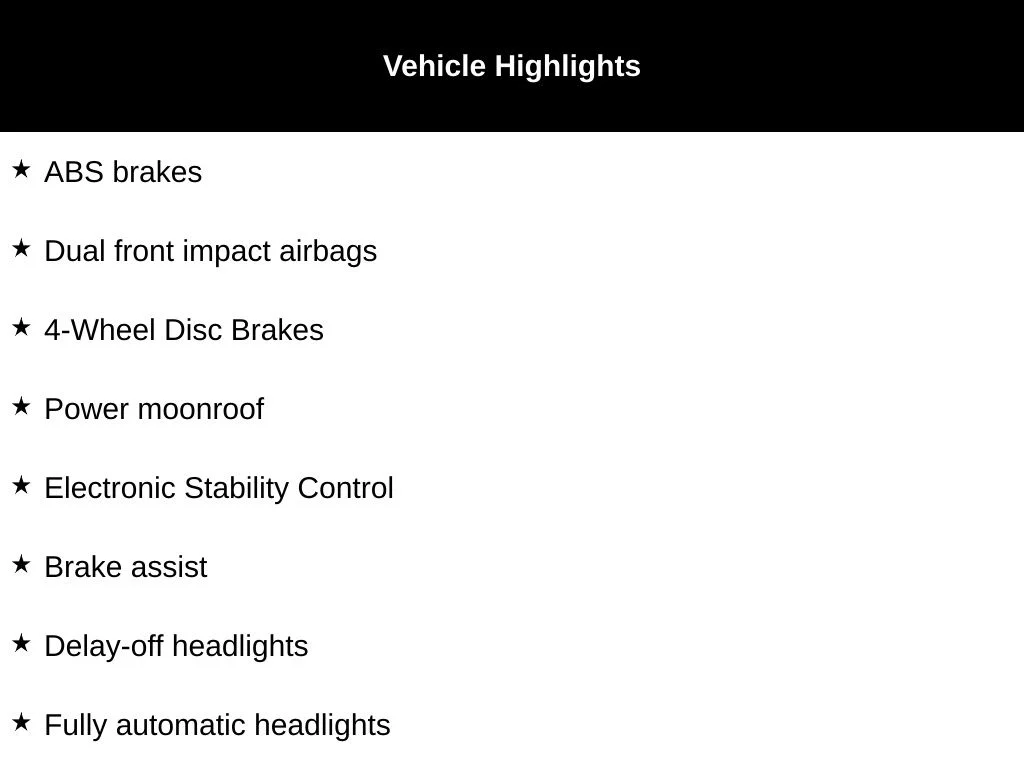 Vehicle Highlights

★ ABS brakes

★ Dual front impact airbags

★ 4-Wheel Disc Brakes

★ Power moonroof

★ Electronic Stability Control

★ Brake assist

★ Delay-off headlights

★ Fully automatic headlights